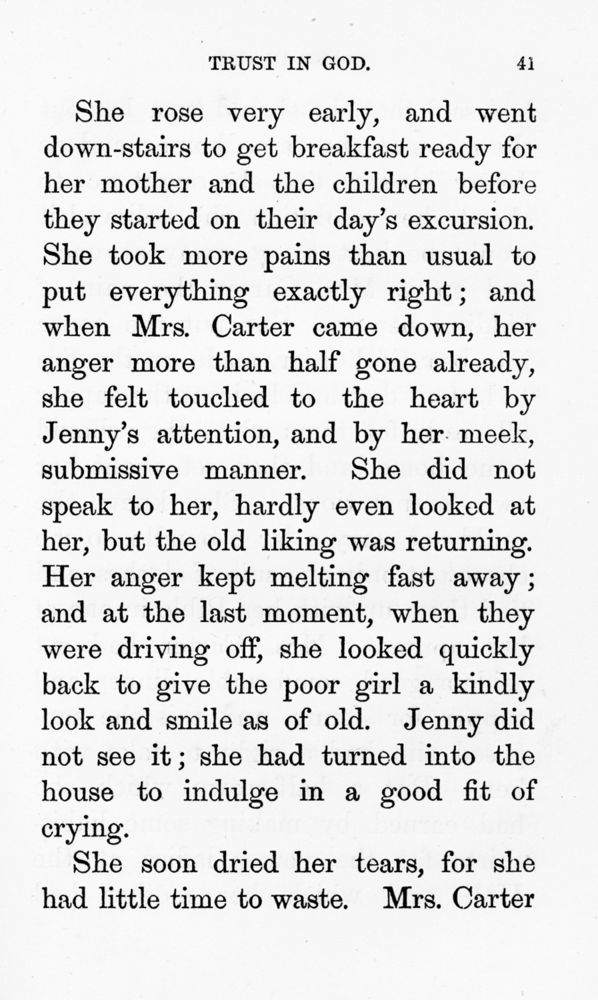 TRUST IN GOD. 41

She rose very early, and went down-stairs to get breakfast ready for her mother and the children before they started on their day's excursion. She took more pains than usual to put everything exactly right; and when Mrs. Carter came down, her anger more than half gone already, she felt touched to the heart by Jenny's attention, and by her meek, submissive manner. She did not speak to her, hardly even looked at her, but the old liking was returning. Her anger kept melting fast away; and at the last moment, when they were driving off, she looked quickly back to give the poor girl a kindly look and smile as of old. Jenny did not see it; she had turned into the house to indulge in a good fit of crying.

She soon dried her tears, for she had little time to waste. Mrs. Carter